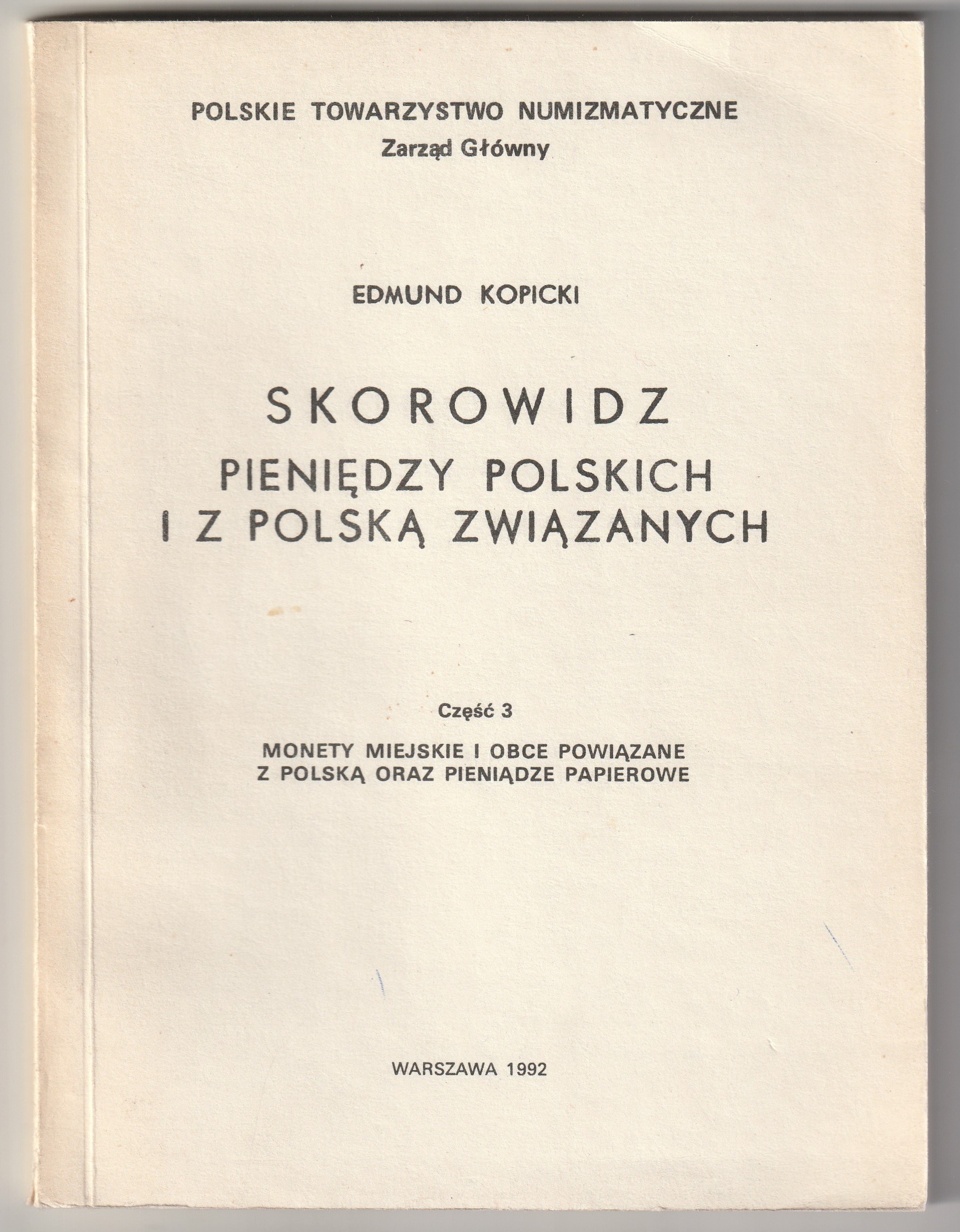 POLSKIE TOWARZYSTWO NUMIZMATYCZNE
Zarząd Główny

EDMUND KOPICKI

SKOROWIDZ
PIENIĘDZY POLSKICH
I Z POLSKĄ ZWIĄZANYCH

Część 3

MONETY MIEJSKIE I OBCE POWIĄZANE
Z POLSKĄ ORAZ PIENIĄDZE PAPIEROWE

WARSZAWA 1992